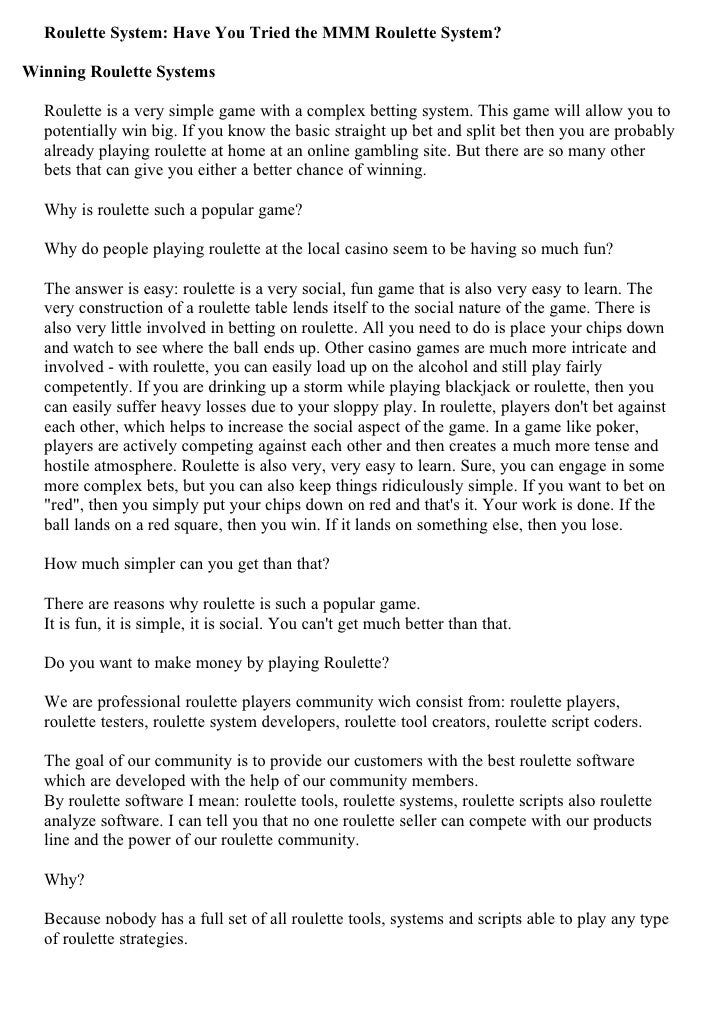 Roulette System: Have You Tried the MMM Roulette System?

Winning Roulette Systems

Roulette is a very simple game with a complex betting system. This game will allow you to potentially win big. If you know the basic straight up bet and split bet then you are probably already playing roulette at home at an online gambling site. But there are so many other bets that can give you either a better chance of winning.

Why is roulette such a popular game?

Why do people playing roulette at the local casino seem to be having so much fun?

The answer is easy: roulette is a very social, fun game that is also very easy to learn. The very construction of a roulette table lends itself to the social nature of the game. There is also very little involved in betting on roulette. All you need to do is place your chips down and watch to see where the ball ends up. Other casino games are much more intricate and involved - with roulette, you can easily load up on the alcohol and still play fairly competently. If you are drinking up a storm while playing blackjack or roulette, then you can easily suffer heavy losses due to your sloppy play. In roulette, players don't bet against each other, which helps to increase the social aspect of the game. In a game like poker, players are actively competing against each other and then creates a much more tense and hostile atmosphere. Roulette is also very, very easy to learn. Sure, you can engage in some more complex bets, but you can also keep things ridiculously simple. If you want to bet on "red", then you simply put your chips down on red and that's it. Your work is done. If the ball lands on a red square, then you win. If it lands on something else, then you lose.

How much simpler can you get than that?

There are reasons why roulette is such a popular game.
It is fun, it is simple, it is social. You can't get much better than that.

Do you want to make money by playing Roulette?

We are professional roulette players community wich consist from: roulette players, roulette testers, roulette system developers, roulette tool creators, roulette script coders.

The goal of our community is to provide our customers with the best roulette software which are developed with the help of our community members.
By roulette software I mean: roulette tools, roulette systems, roulette scripts also roulette analyze software. I can tell you that no one roulette seller can compete with our products line and the power of our roulette community.

Why?

Because nobody has a full set of all roulette tools, systems and scripts able to play any type of roulette strategies.